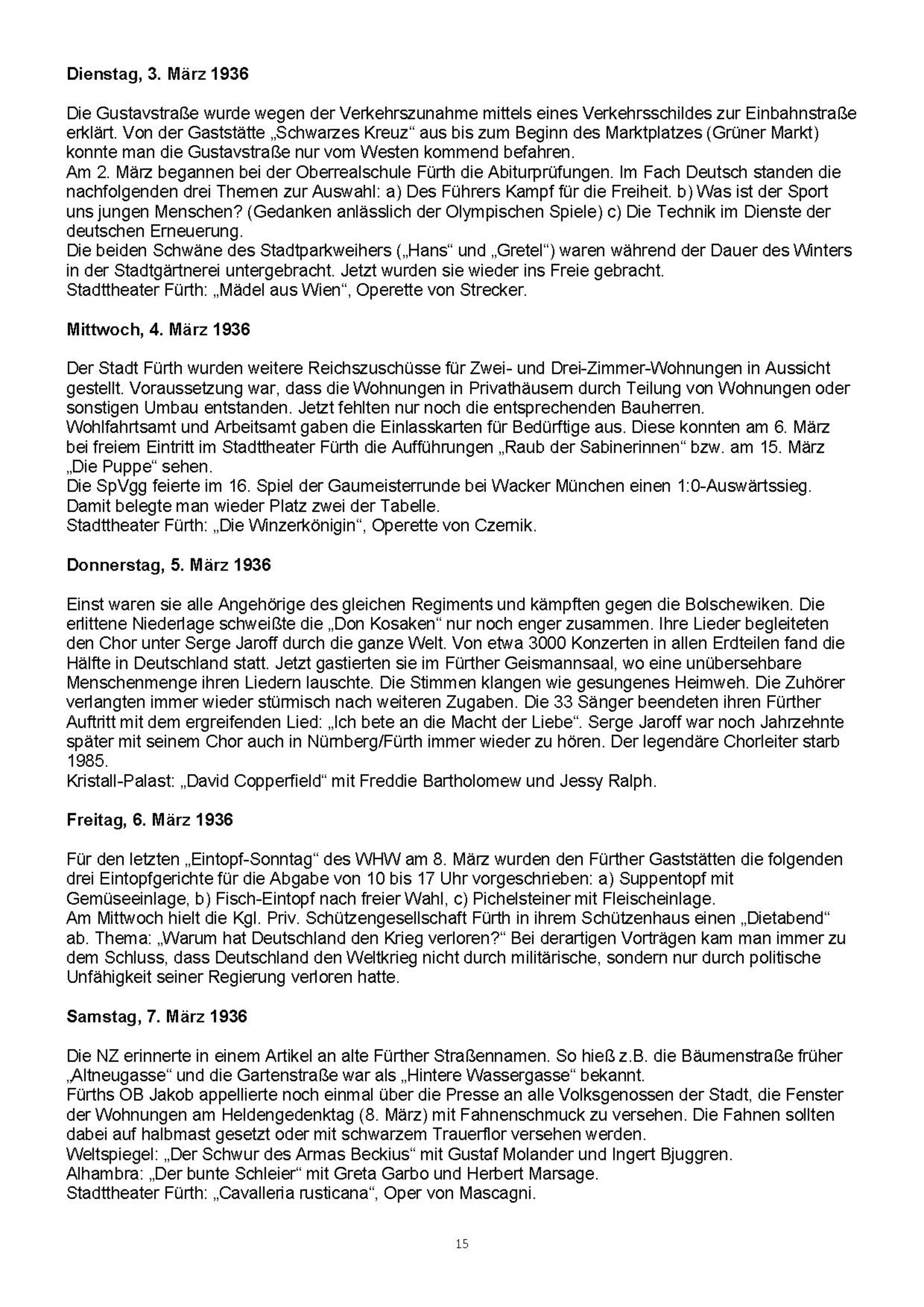 **Dienstag, 3. März 1936**

Die Gustavstraße wurde wegen der Verkehrszunahme mittels eines Verkehrsschildes zur Einbahnstraße erklärt. Von der Gaststätte „Schwarzes Kreuz“ aus bis zum Beginn des Marktplatzes (Grüner Markt) konnte man die Gustavstraße nur vom Westen kommend befahren.
Am 2. März begannen bei der Oberrealschule Fürth die Abiturprüfungen. Im Fach Deutsch standen die nachfolgenden drei Themen zur Auswahl: a) Des Führers Kampf für die Freiheit. b) Was ist der Sport uns jungen Menschen? (Gedanken anlässlich der Olympischen Spiele) c) Die Technik im Dienste der deutschen Erneuerung.
Die beiden Schwäne des Stadtparkweihers („Hans“ und „Gretel“) waren während der Dauer des Winters in der Stadtgärtnerei untergebracht. Jetzt wurden sie wieder ins Freie gebracht.
Stadttheater Fürth: „Mädel aus Wien“, Operette von Strecker.

**Mittwoch, 4. März 1936**

Der Stadt Fürth wurden weitere Reichszuschüsse für Zwei- und Drei-Zimmer-Wohnungen in Aussicht gestellt. Voraussetzung war, dass die Wohnungen in Privathäusern durch Teilung von Wohnungen oder sonstigen Umbau entstanden. Jetzt fehlten nur noch die entsprechenden Bauherren.
Wohlfahrtsamt und Arbeitsamt gaben die Einlasskarten für Bedürftige aus. Diese konnten am 6. März bei freiem Eintritt im Stadttheater Fürth die Aufführungen „Raub der Sabinerinnen“ bzw. am 15. März „Die Puppe“ sehen.
Die SpVgg feierte im 16. Spiel der Gaumeisterrunde bei Wacker München einen 1:0-Auswärtssieg. Damit belegte man wieder Platz zwei der Tabelle.
Stadttheater Fürth: „Die Winzerkönigin“, Operette von Czernik.

**Donnerstag, 5. März 1936**

Einst waren sie alle Angehörige des gleichen Regiments und kämpften gegen die Bolschewiken. Die erlittene Niederlage schweißte die „Don Kosaken“ nur noch enger zusammen. Ihre Lieder begleiteten den Chor unter Serge Jaroff durch die ganze Welt. Von etwa 3000 Konzerten in allen Erdteilen fand die Hälfte in Deutschland statt. Jetzt gastierten sie im Fürther Geismannsaal, wo eine unübersehbare Menschenmenge ihren Liedern lauschte. Die Stimmen klangen wie gesungenes Heimweh. Die Zuhörer verlangten immer wieder stürmisch nach weiteren Zugaben. Die 33 Sänger beendeten ihren Fürther Auftritt mit dem ergreifenden Lied: „Ich bete an die Macht der Liebe“. Serge Jaroff war noch Jahrzehnte später mit seinem Chor auch in Nürnberg/Fürth immer wieder zu hören. Der legendäre Chorleiter starb 1985.
Kristall-Palast: „David Copperfield“ mit Freddie Bartholomew und Jessy Ralph.

**Freitag, 6. März 1936**

Für den letzten „Eintopf-Sonntag“ des WHW am 8. März wurden den Fürther Gaststätten die folgenden drei Eintopfgerichte für die Abgabe von 10 bis 17 Uhr vorgeschrieben: a) Suppentopf mit Gemüseeinlage, b) Fisch-Eintopf nach freier Wahl, c) Pichelsteiner mit Fleischeinlage.
Am Mittwoch hielt die Kgl. Priv. Schützengesellschaft Fürth in ihrem Schützenhaus einen „Dietabend“ ab. Thema: „Warum hat Deutschland den Krieg verloren?“ Bei derartigen Vorträgen kam man immer zu dem Schluss, dass Deutschland den Weltkrieg nicht durch militärische, sondern nur durch politische Unfähigkeit seiner Regierung verloren hatte.

**Samstag, 7. März 1936**

Die NZ erinnerte in einem Artikel an alte Fürther Straßennamen. So hieß z.B. die Bäumenstraße früher „Altneugasse“ und die Gartenstraße war als „Hintere Wassergasse“ bekannt.
Fürths OB Jakob appellierte noch einmal über die Presse an alle Volksgenossen der Stadt, die Fenster der Wohnungen am Heldengedenktag (8. März) mit Fahnenschmuck zu versehen. Die Fahnen sollten dabei auf halbmast gesetzt oder mit schwarzem Trauerflor versehen werden.
Weltspiegel: „Der Schwur des Armas Beckius“ mit Gustaf Molander und Ingert Bjuggren.
Alhambra: „Der bunte Schleier“ mit Greta Garbo und Herbert Marsage.
Stadttheater Fürth: „Cavalleria rusticana“, Oper von Mascagni.

15